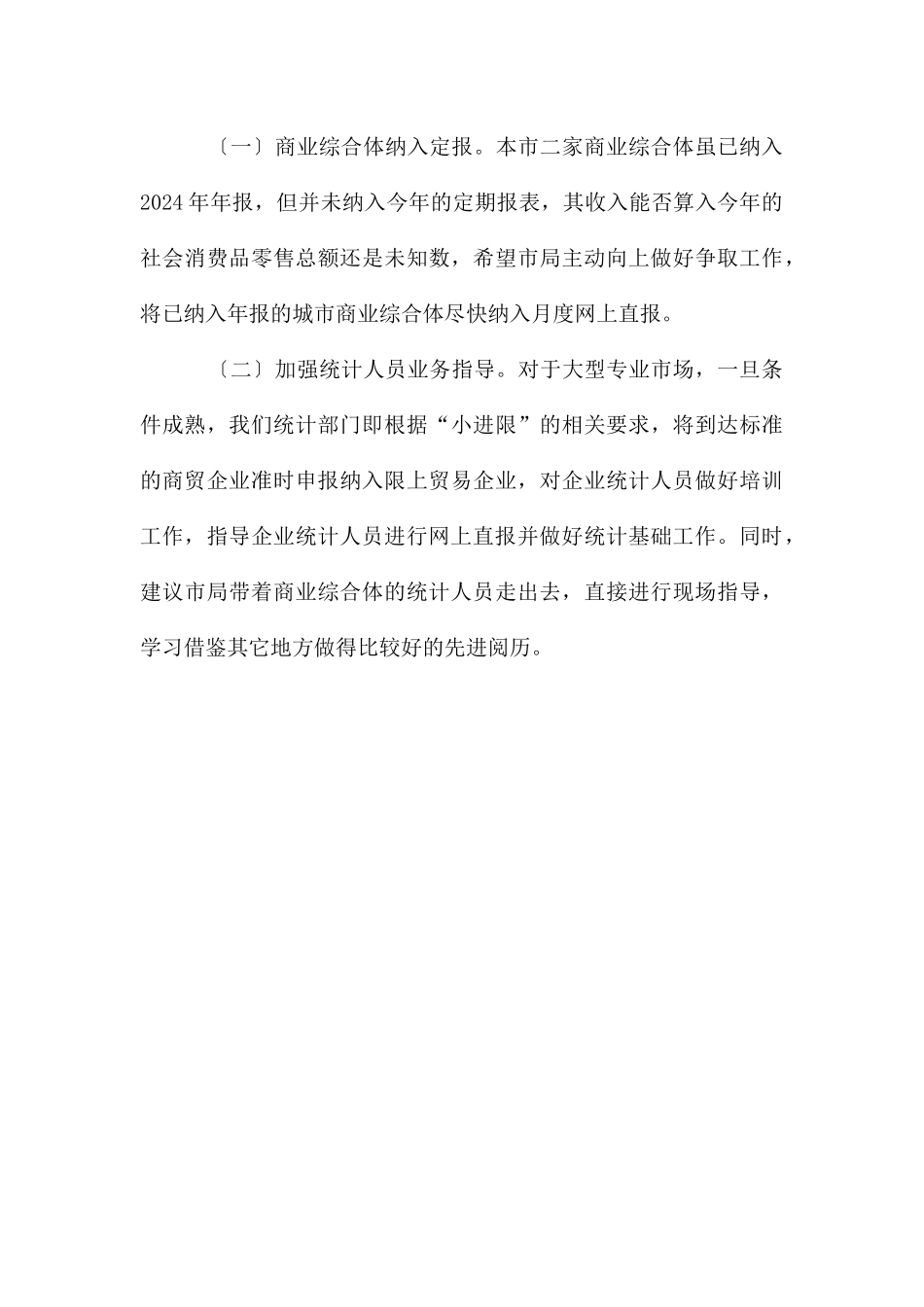 〔一〕商业综合体纳入定报。本市二家商业综合体虽已纳入2024年年报，但并未纳入今年的定期报表，其收入能否算入今年的社会消费品零售总额还是未知数，希望市局主动向上做好争取工作，将已纳入年报的城市商业综合体尽快纳入月度网上直报。

〔二〕加强统计人员业务指导。对于大型专业市场，一旦条件成熟，我们统计部门即根据“小进限”的相关要求，将到达标准的商贸企业准时申报纳入限上贸易企业，对企业统计人员做好培训工作，指导企业统计人员进行网上直报并做好统计基础工作。同时，建议市局带着商业综合体的统计人员走出去，直接进行现场指导，学习借鉴其它地方做得比较好的先进阅历。